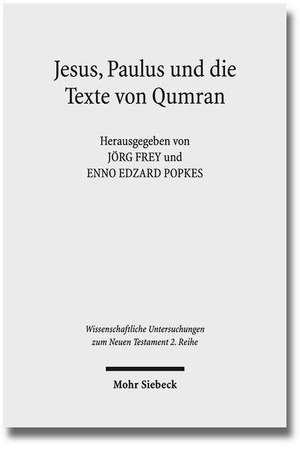 Jesus, Paulus und die Texte von Qumran

Herausgegeben von
JÖRG FREY und
ENNO EDZARD POPKES

Wissenschaftliche Untersuchungen zum Neuen Testament 2. Reihe

Mohr Siebeck